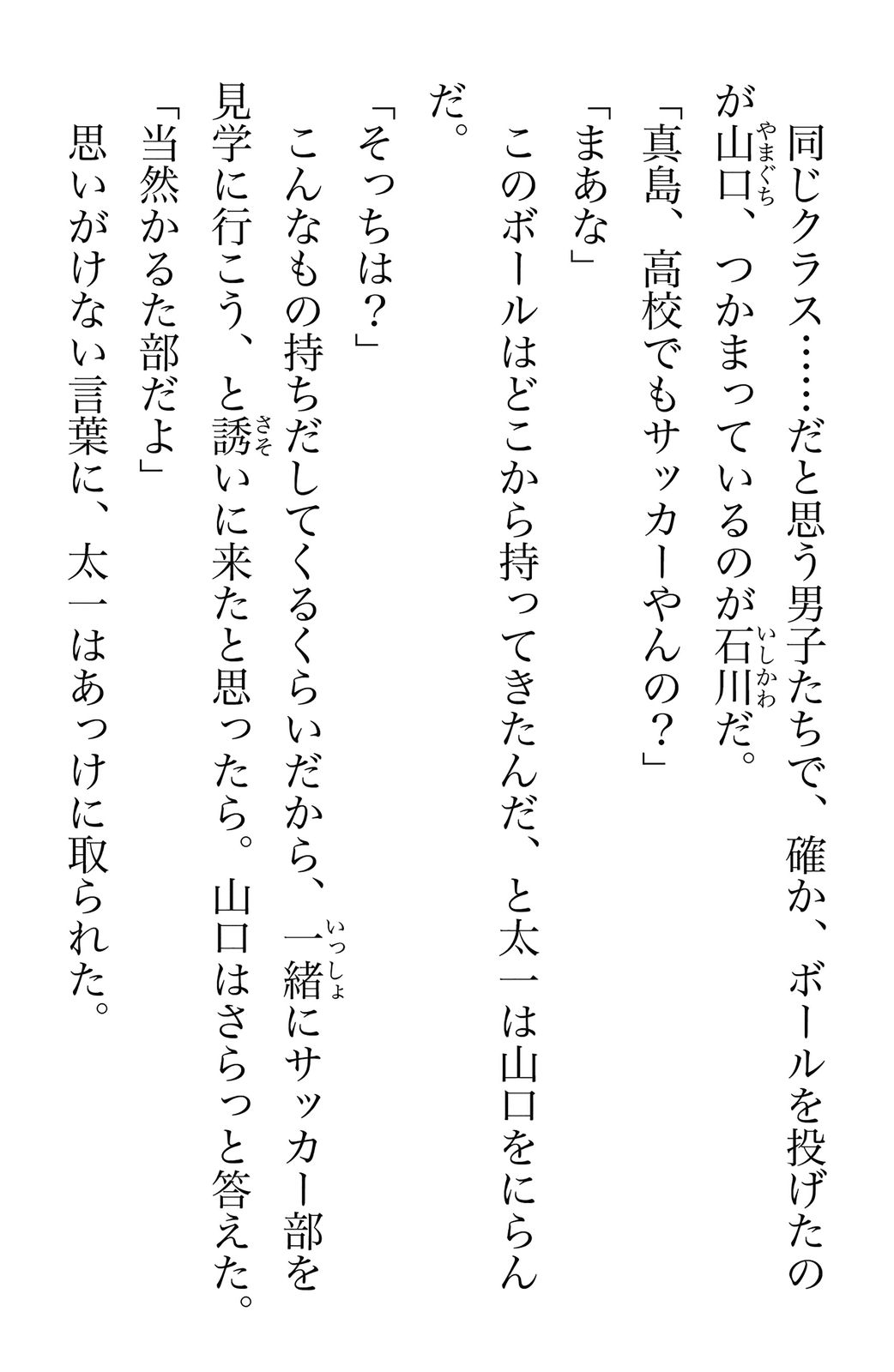 同じクラス……だと思う男子たちで、確か、ボールを投げたのが山口（やまぐち）、つかまっているのが石川（いしかわ）だ。
「真島、高校でもサッカーやんの？」
「まあな」
このボールはどこから持ってきたんだ、と太一は山口をにらんだ。
「そっちは？」
こんなもの持ちだしてくるくらいだから、一緒（いっしょ）にサッカー部を見学に行こう、と誘（さそ）いに来たと思ったら。山口はさらっと答えた。
「当然かるた部だよ」
思いがけない言葉に、太一はあっけに取られた。